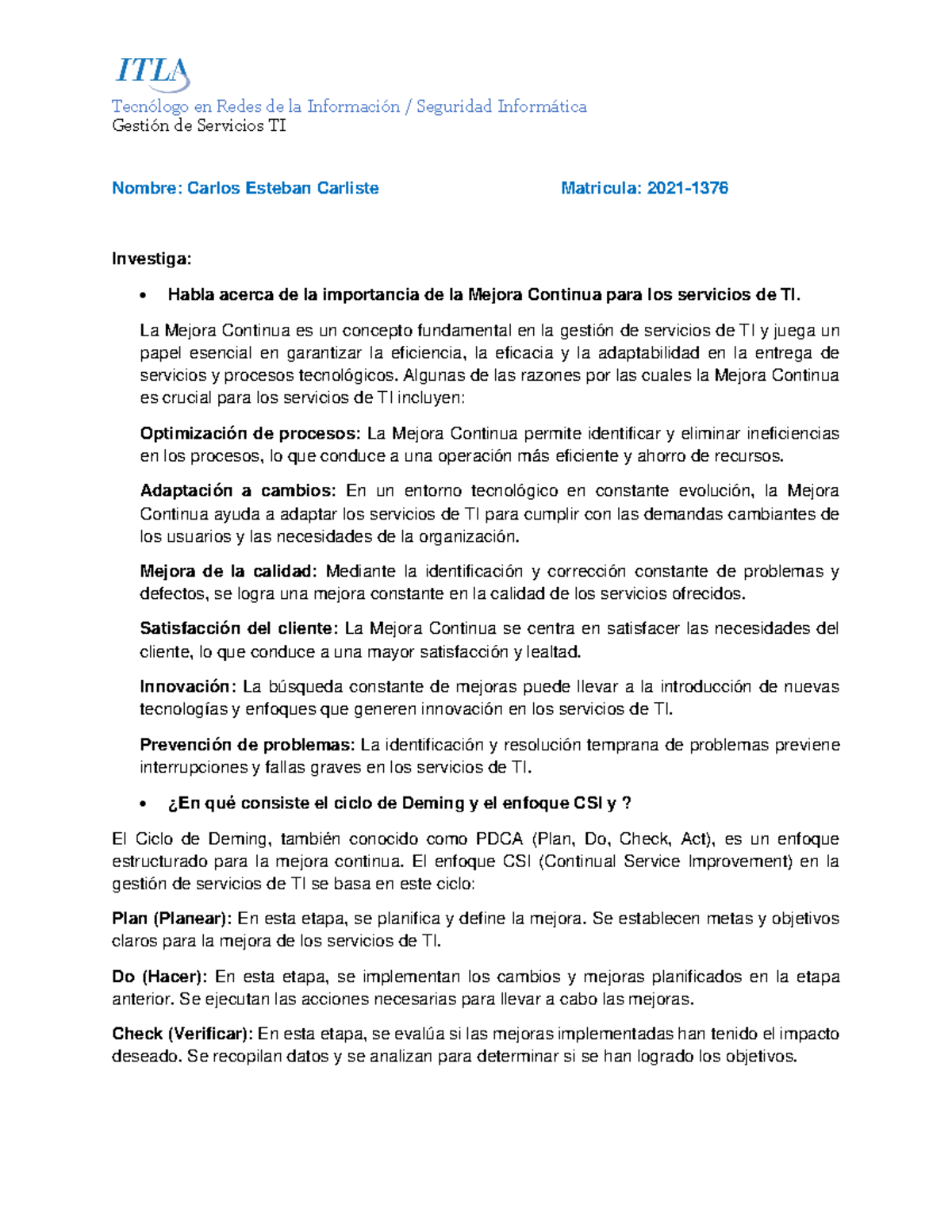 ITLA

Tecnólogo en Redes de la Información / Seguridad Informática
Gestión de Servicios TI

Nombre: Carlos Esteban Carliste Matricula: 2021-1376

Investiga:

• Habla acerca de la importancia de la Mejora Continua para los servicios de TI.

La Mejora Continua es un concepto fundamental en la gestión de servicios de TI y juega un papel esencial en garantizar la eficiencia, la eficacia y la adaptabilidad en la entrega de servicios y procesos tecnológicos. Algunas de las razones por las cuales la Mejora Continua es crucial para los servicios de TI incluyen:

Optimización de procesos: La Mejora Continua permite identificar y eliminar ineficiencias en los procesos, lo que conduce a una operación más eficiente y ahorro de recursos.

Adaptación a cambios: En un entorno tecnológico en constante evolución, la Mejora Continua ayuda a adaptar los servicios de TI para cumplir con las demandas cambiantes de los usuarios y las necesidades de la organización.

Mejora de la calidad: Mediante la identificación y corrección constante de problemas y defectos, se logra una mejora constante en la calidad de los servicios ofrecidos.

Satisfacción del cliente: La Mejora Continua se centra en satisfacer las necesidades del cliente, lo que conduce a una mayor satisfacción y lealtad.

Innovación: La búsqueda constante de mejoras puede llevar a la introducción de nuevas tecnologías y enfoques que generen innovación en los servicios de TI.

Prevención de problemas: La identificación y resolución temprana de problemas previene interrupciones y fallas graves en los servicios de TI.

• ¿En qué consiste el ciclo de Deming y el enfoque CSI y ?

El Ciclo de Deming, también conocido como PDCA (Plan, Do, Check, Act), es un enfoque estructurado para la mejora continua. El enfoque CSI (Continual Service Improvement) en la gestión de servicios de TI se basa en este ciclo:

Plan (Planear): En esta etapa, se planifica y define la mejora. Se establecen metas y objetivos claros para la mejora de los servicios de TI.

Do (Hacer): En esta etapa, se implementan los cambios y mejoras planificados en la etapa anterior. Se ejecutan las acciones necesarias para llevar a cabo las mejoras.

Check (Verificar): En esta etapa, se evalúa si las mejoras implementadas han tenido el impacto deseado. Se recopilan datos y se analizan para determinar si se han logrado los objetivos.